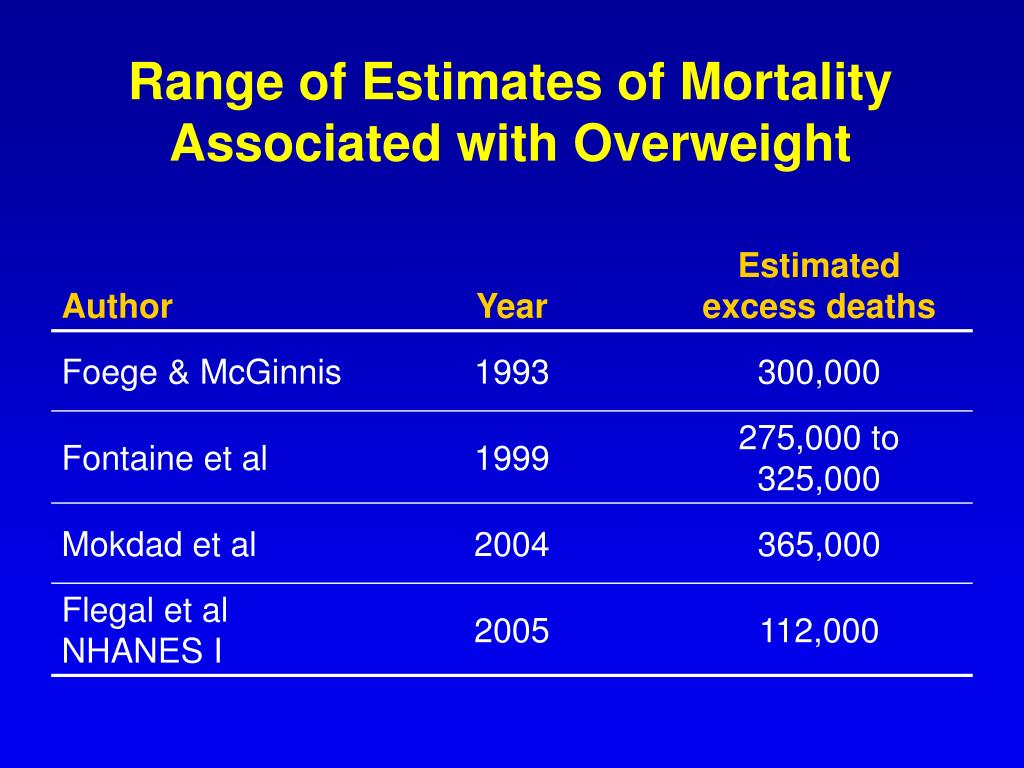 Range of Estimates of Mortality Associated with Overweight

| Author | Year | Estimated excess deaths |
|---|---|---|
| Foege & McGinnis | 1993 | 300,000 |
| Fontaine et al | 1999 | 275,000 to 325,000 |
| Mokdad et al | 2004 | 365,000 |
| Flegal et al NHANES I | 2005 | 112,000 |